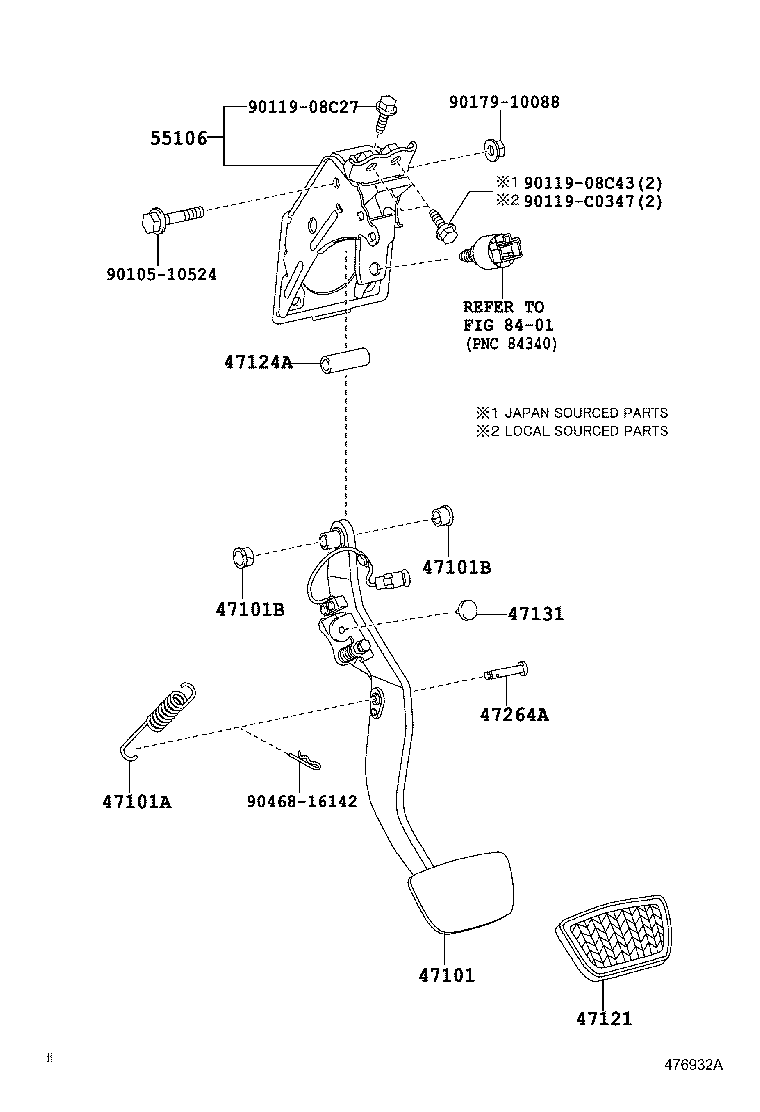 90119-08C27
90179-10088
55106
※1 90119-08C43(2)
※2 90119-C0347(2)
90105-10524
REFER TO
FIG 84-01
(PNC 84340)
47124A
※1 JAPAN SOURCED PARTS
※2 LOCAL SOURCED PARTS
47101B
47101B
47131
47264A
47101A
90468-16142
47101
47121
476932A